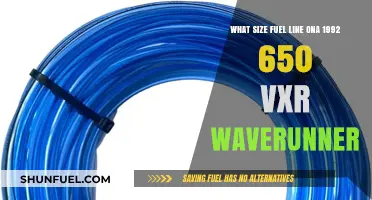 WHAT SIZE FUEL LINE ONA 1992

650

VXR

WAVERUNNER

SHUNFUEL.COM

SAVING FUEL HAS NO ALTERNATIVES